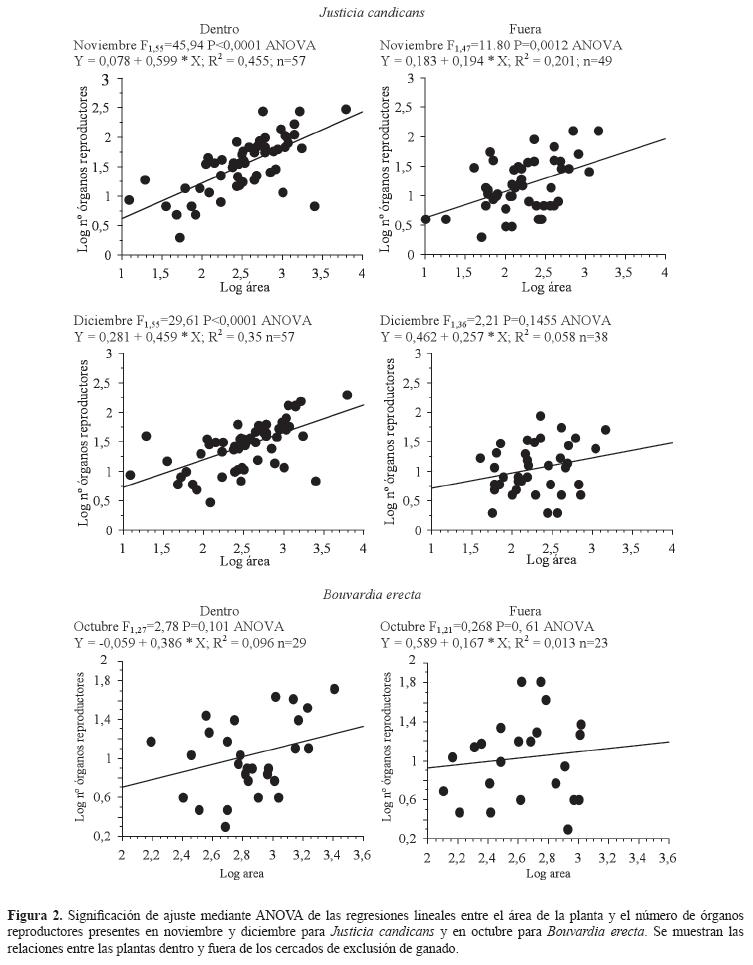 Justicia candicans

Dentro

Noviembre $F_{1,55}$=45,94 P<0,0001 ANOVA
Y = 0,078 + 0,599 * X; $R^2$ = 0,455; n=57

Log nº órganos reproductores

3
2,5
2
1,5
1
0,5
0

1 1,5 2 2,5 3 3,5 4

Log área

Fuera

Noviembre $F_{1,47}$=11.80 P=0,0012 ANOVA
Y = 0,183 + 0,194 * X; $R^2$ = 0,201; n=49

Log nº órganos reproductores

3
2,5
2
1,5
1
0,5
0

1 1,5 2 2,5 3 3,5 4

Log área

Diciembre $F_{1,55}$=29,61 P<0,0001 ANOVA
Y = 0,281 + 0,459 * X; $R^2$ = 0,35 n=57

Log nº órganos reproductores

3
2,5
2
1,5
1
0,5
0

1 1,5 2 2,5 3 3,5 4

Log área

Diciembre $F_{1,36}$=2,21 P=0,1455 ANOVA
Y = 0,462 + 0,257 * X; $R^2$ = 0,058 n=38

Log nº órganos reproductores

3
2,5
2
1,5
1
0,5
0

1 1,5 2 2,5 3 3,5 4

Log área

Bouvardia erecta

Dentro

Octubre $F_{1,27}$=2,78 P=0,101 ANOVA
Y = -0,059 + 0,386 * X; $R^2$ = 0,096 n=29

Log nº órganos reproductores

2
1,8
1,4
1
0,6
0,2

2 2,2 2,4 2,6 2,8 3 3,2 3,4 3,6

Log area

Fuera

Octubre $F_{1,21}$=0,268 P=0, 61 ANOVA
Y = 0,589 + 0,167 * X; $R^2$ = 0,013 n=23

Log nº órganos reproductores

2
1,8
1,4
1
0,6
0,2

2 2,2 2,4 2,6 2,8 3 3,2 3,4 3,6

Log area

Figura 2. Significación de ajuste mediante ANOVA de las regresiones lineales entre el área de la planta y el número de órganos reproductores presentes en noviembre y diciembre para Justicia candicans y en octubre para Bouvardia erecta. Se muestran las relaciones entre las plantas dentro y fuera de los cercados de exclusión de ganado.